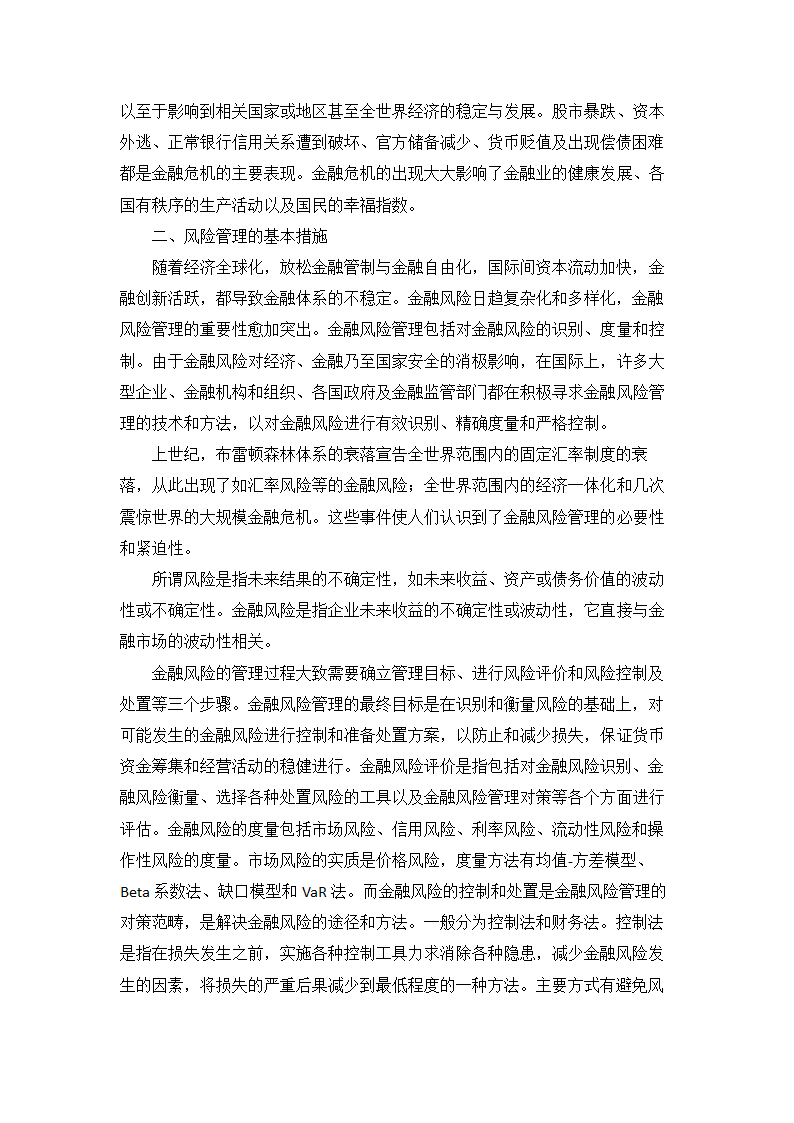 以至于影响到相关国家或地区甚至全世界经济的稳定与发展。股市暴跌、资本外逃、正常银行信用关系遭到破坏、官方储备减少、货币贬值及出现偿债困难都是金融危机的主要表现。金融危机的出现大大影响了金融业的健康发展、各国有秩序的生产活动以及国民的幸福指数。

二、风险管理的基本措施

随着经济全球化，放松金融管制与金融自由化，国际间资本流动加快，金融创新活跃，都导致金融体系的不稳定。金融风险日趋复杂化和多样化，金融风险管理的重要性愈加突出。金融风险管理包括对金融风险的识别、度量和控制。由于金融风险对经济、金融乃至国家安全的消极影响，在国际上，许多大型企业、金融机构和组织、各国政府及金融监管部门都在积极寻求金融风险管理的技术和方法，以对金融风险进行有效识别、精确度量和严格控制。

上世纪，布雷顿森林体系的衰落宣告全世界范围内的固定汇率制度的衰落，从此出现了如汇率风险等的金融风险；全世界范围内的经济一体化和几次震惊世界的大规模金融危机。这些事件使人们认识到了金融风险管理的必要性和紧迫性。

所谓风险是指未来结果的不确定性，如未来收益、资产或债务价值的波动性或不确定性。金融风险是指企业未来收益的不确定性或波动性，它直接与金融市场的波动性相关。

金融风险的管理过程大致需要确立管理目标、进行风险评价和风险控制及处置等三个步骤。金融风险管理的最终目标是在识别和衡量风险的基础上，对可能发生的金融风险进行控制和准备处置方案，以防止和减少损失，保证货币资金筹集和经营活动的稳健进行。金融风险评价是指包括对金融风险识别、金融风险衡量、选择各种处置风险的工具以及金融风险管理对策等各个方面进行评估。金融风险的度量包括市场风险、信用风险、利率风险、流动性风险和操作性风险的度量。市场风险的实质是价格风险，度量方法有均值-方差模型、Beta 系数法、缺口模型和 VaR 法。而金融风险的控制和处置是金融风险管理的对策范畴，是解决金融风险的途径和方法。一般分为控制法和财务法。控制法是指在损失发生之前，实施各种控制工具力求消除各种隐患，减少金融风险发生的因素，将损失的严重后果减少到最低程度的一种方法。主要方式有避免风